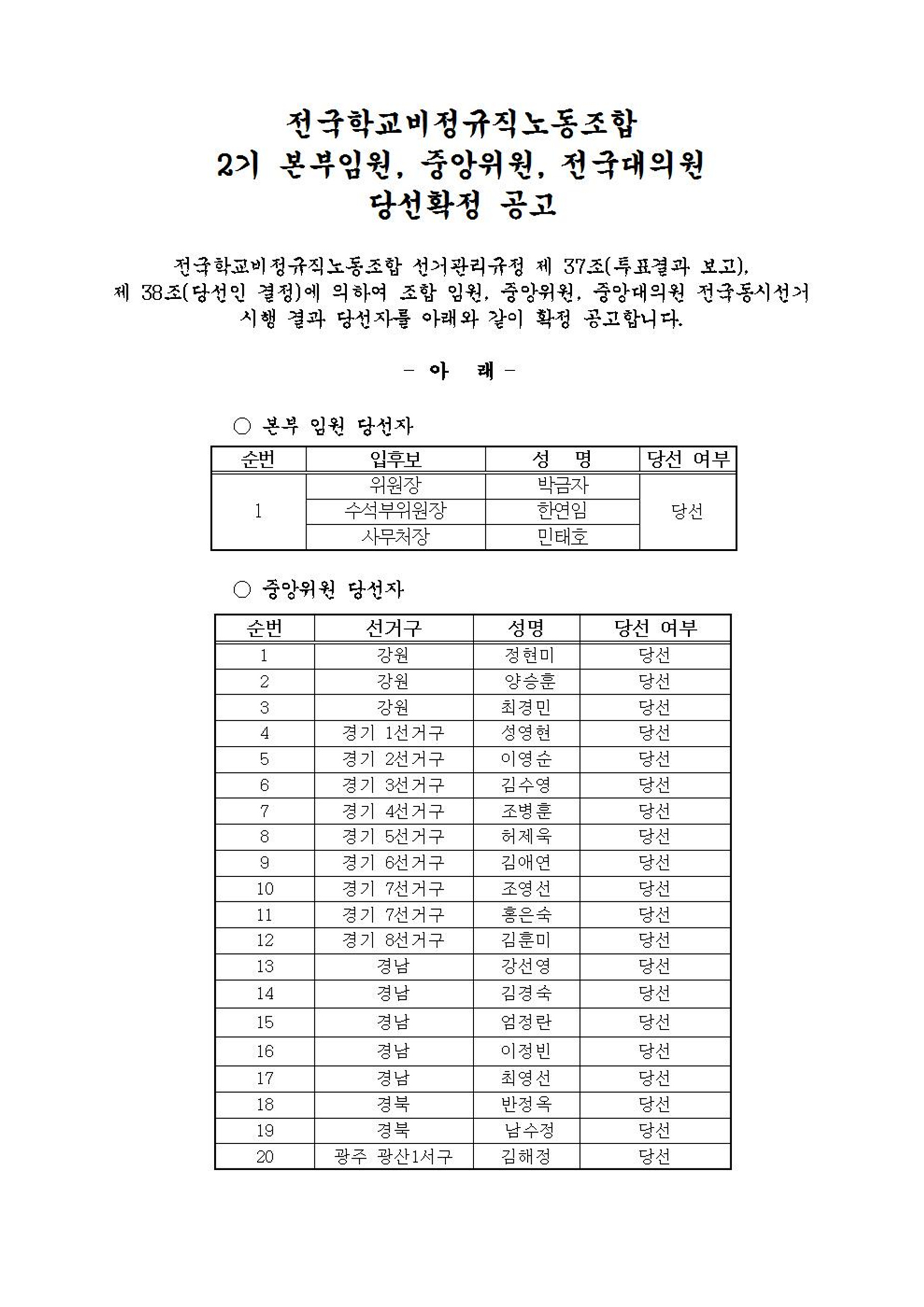 전국학교비정규직노동조합
2기 본부임원, 중앙위원, 전국대의원
당선확정 공고

전국학교비정규직노동조합 선거관리규정 제 37조(투표결과 보고), 제 38조(당선인 결정)에 의하여 조합 임원, 중앙위원, 중앙대의원 전국동시선거 시행 결과 당선자를 아래와 같이 확정 공고합니다.

- 아 래 -

○ 본부 임원 당선자

| 순번 | 입후보 | 성 명 | 당선 여부 |
|---|---|---|---|
| 1 | 위원장 | 박금자 | 당선 |
| | 수석부위원장 | 한연임 | |
| | 사무처장 | 민태호 | |

○ 중앙위원 당선자

| 순번 | 선거구 | 성명 | 당선 여부 |
|---|---|---|---|
| 1 | 강원 | 정현미 | 당선 |
| 2 | 강원 | 양승훈 | 당선 |
| 3 | 강원 | 최경민 | 당선 |
| 4 | 경기 1선거구 | 성영현 | 당선 |
| 5 | 경기 2선거구 | 이영순 | 당선 |
| 6 | 경기 3선거구 | 김수영 | 당선 |
| 7 | 경기 4선거구 | 조병훈 | 당선 |
| 8 | 경기 5선거구 | 허제욱 | 당선 |
| 9 | 경기 6선거구 | 김애연 | 당선 |
| 10 | 경기 7선거구 | 조영선 | 당선 |
| 11 | 경기 7선거구 | 홍은숙 | 당선 |
| 12 | 경기 8선거구 | 김훈미 | 당선 |
| 13 | 경남 | 강선영 | 당선 |
| 14 | 경남 | 김경숙 | 당선 |
| 15 | 경남 | 엄정란 | 당선 |
| 16 | 경남 | 이정빈 | 당선 |
| 17 | 경남 | 최영선 | 당선 |
| 18 | 경북 | 반정옥 | 당선 |
| 19 | 경북 | 남수정 | 당선 |
| 20 | 광주 광산1서구 | 김해정 | 당선 |